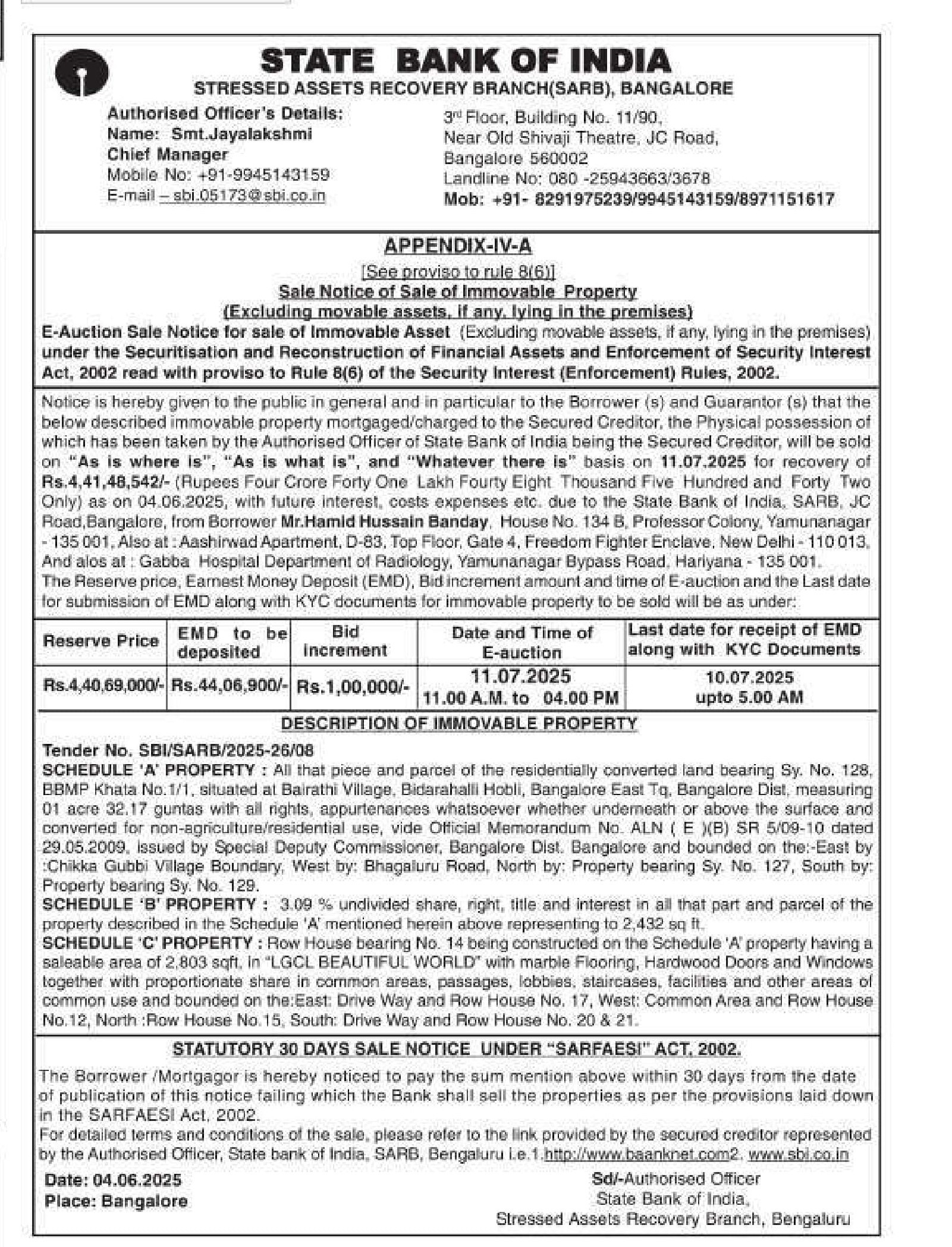 STATE BANK OF INDIA
STRESSED ASSETS RECOVERY BRANCH(SARB), BANGALORE

Authorised Officer's Details:
Name: Smt.Jayalakshmi
Chief Manager
Mobile No: +91-9945143159
E-mail – sbi.05173@sbi.co.in

3rd Floor, Building No. 11/90,
Near Old Shivaji Theatre, JC Road,
Bangalore 560002
Landline No: 080 -25943663/3678
Mob: +91- 8291975239/9945143159/8971151617

APPENDIX-IV-A
[See proviso to rule 8(6)]
Sale Notice of Sale of Immovable Property
(Excluding movable assets, if any, lying in the premises)
E-Auction Sale Notice for sale of Immovable Asset (Excluding movable assets, if any, lying in the premises) under the Securitisation and Reconstruction of Financial Assets and Enforcement of Security Interest Act, 2002 read with proviso to Rule 8(6) of the Security Interest (Enforcement) Rules, 2002.

Notice is hereby given to the public in general and in particular to the Borrower (s) and Guarantor (s) that the below described immovable property mortgaged/charged to the Secured Creditor, the Physical possession of which has been taken by the Authorised Officer of State Bank of India being the Secured Creditor, will be sold on "As is where is", "As is what is", and "Whatever there is" basis on 11.07.2025 for recovery of Rs.4,41,48,542/- (Rupees Four Crore Forty One Lakh Fourty Eight Thousand Five Hundred and Forty Two Only) as on 04.06.2025, with future interest, costs expenses etc. due to the State Bank of India, SARB, JC Road,Bangalore, from Borrower Mr.Hamid Hussain Banday, House No. 134 B, Professor Colony, Yamunanagar - 135 001, Also at : Aashirwad Apartment, D-83, Top Floor, Gate 4, Freedom Fighter Enclave, New Delhi - 110 013, And alos at : Gabba Hospital Department of Radiology, Yamunanagar Bypass Road, Hariyana - 135 001.
The Reserve price, Earnest Money Deposit (EMD), Bid increment amount and time of E-auction and the Last date for submission of EMD along with KYC documents for immovable property to be sold will be as under:

| Reserve Price | EMD to be deposited | Bid increment | Date and Time of E-auction | Last date for receipt of EMD along with KYC Documents |
|---|---|---|---|---|
| Rs.4,40,69,000/- | Rs.44,06,900/- | Rs.1,00,000/- | 11.07.2025 11.00 A.M. to 04.00 PM | 10.07.2025 upto 5.00 AM |

DESCRIPTION OF IMMOVABLE PROPERTY
Tender No. SBI/SARB/2025-26/08
SCHEDULE 'A' PROPERTY : All that piece and parcel of the residentially converted land bearing Sy. No. 128, BBMP Khata No.1/1, situated at Bairathi Village, Bidarahalli Hobli, Bangalore East Tq, Bangalore Dist, measuring 01 acre 32.17 guntas with all rights, appurtenances whatsoever whether underneath or above the surface and converted for non-agriculture/residential use, vide Official Memorandum No. ALN ( E )(B) SR 5/09-10 dated 29.05.2009, issued by Special Deputy Commissioner, Bangalore Dist. Bangalore and bounded on the:-East by :Chikka Gubbi Village Boundary, West by: Bhagaluru Road, North by: Property bearing Sy. No. 127, South by: Property bearing Sy. No. 129.
SCHEDULE 'B' PROPERTY : 3.09 % undivided share, right, title and interest in all that part and parcel of the property described in the Schedule 'A' mentioned herein above representing to 2,432 sq ft.
SCHEDULE 'C' PROPERTY : Row House bearing No. 14 being constructed on the Schedule 'A' property having a saleable area of 2,803 sqft, in "LGCL BEAUTIFUL WORLD" with marble Flooring, Hardwood Doors and Windows together with proportionate share in common areas, passages, lobbies, staircases, facilities and other areas of common use and bounded on the:East: Drive Way and Row House No. 17, West: Common Area and Row House No.12, North :Row House No.15, South: Drive Way and Row House No. 20 & 21.

STATUTORY 30 DAYS SALE NOTICE UNDER "SARFAESI" ACT, 2002.
The Borrower /Mortgagor is hereby noticed to pay the sum mention above within 30 days from the date of publication of this notice failing which the Bank shall sell the properties as per the provisions laid down in the SARFAESI Act, 2002.
For detailed terms and conditions of the sale, please refer to the link provided by the secured creditor represented by the Authorised Officer, State bank of India, SARB, Bengaluru i.e.1.http://www.baanknet.com2. www.sbi.co.in

Date: 04.06.2025
Place: Bangalore

Sd/-Authorised Officer
State Bank of India,
Stressed Assets Recovery Branch, Bengaluru